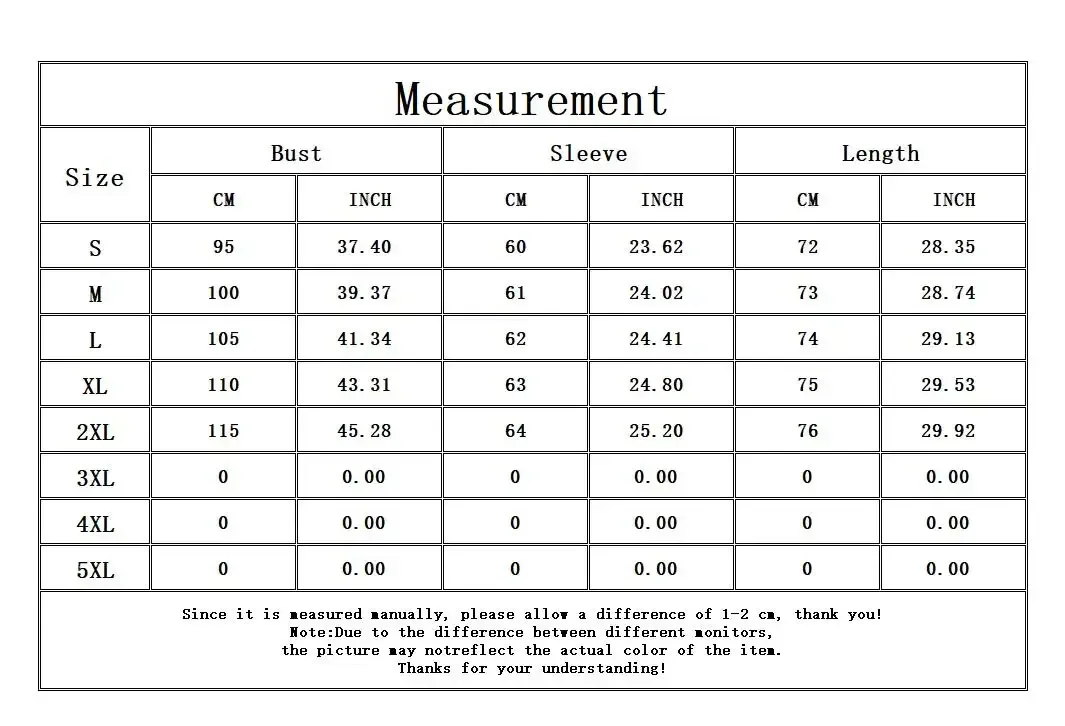 Measurement

| Size | Bust CM | Bust INCH | Sleeve CM | Sleeve INCH | Length CM | Length INCH |
|---|---|---|---|---|---|---|
| S | 95 | 37.40 | 60 | 23.62 | 72 | 28.35 |
| M | 100 | 39.37 | 61 | 24.02 | 73 | 28.74 |
| L | 105 | 41.34 | 62 | 24.41 | 74 | 29.13 |
| XL | 110 | 43.31 | 63 | 24.80 | 75 | 29.53 |
| 2XL | 115 | 45.28 | 64 | 25.20 | 76 | 29.92 |
| 3XL | 0 | 0.00 | 0 | 0.00 | 0 | 0.00 |
| 4XL | 0 | 0.00 | 0 | 0.00 | 0 | 0.00 |
| 5XL | 0 | 0.00 | 0 | 0.00 | 0 | 0.00 |

Since it is measured manually, please allow a difference of 1-2 cm, thank you!
Note:Due to the difference between different monitors,
the picture may notreflect the actual color of the item.
Thanks for your understanding!